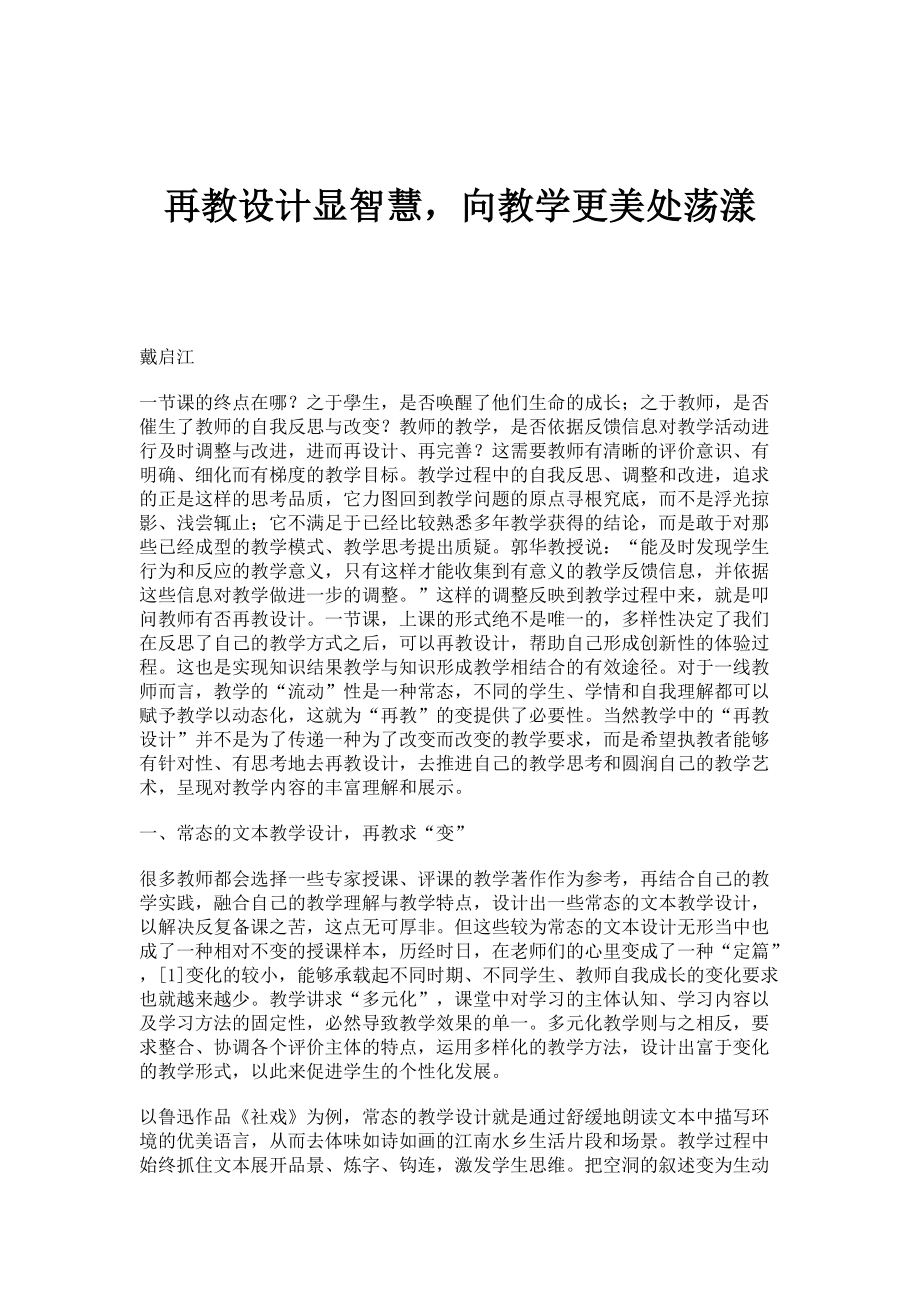 再教设计显智慧，向教学更美处荡漾

戴启江

一节课的终点在哪？之于學生，是否唤醒了他们生命的成长；之于教师，是否催生了教师的自我反思与改变？教师的教学，是否依据反馈信息对教学活动进行及时调整与改进，进而再设计、再完善？这需要教师有清晰的评价意识、有明确、细化而有梯度的教学目标。教学过程中的自我反思、调整和改进，追求的正是这样的思考品质，它力图回到教学问题的原点寻根究底，而不是浮光掠影、浅尝辄止；它不满足于已经比较熟悉多年教学获得的结论，而是敢于对那些已经成型的教学模式、教学思考提出质疑。郭华教授说：“能及时发现学生行为和反应的教学意义，只有这样才能收集到有意义的教学反馈信息，并依据这些信息对教学做进一步的调整。”这样的调整反映到教学过程中来，就是叩问教师有否再教设计。一节课，上课的形式绝不是唯一的，多样性决定了我们在反思了自己的教学方式之后，可以再教设计，帮助自己形成创新性的体验过程。这也是实现知识结果教学与知识形成教学相结合的有效途径。对于一线教师而言，教学的“流动”性是一种常态，不同的学生、学情和自我理解都可以赋予教学以动态化，这就为“再教”的变提供了必要性。当然教学中的“再教设计”并不是为了传递一种为了改变而改变的教学要求，而是希望执教者能够有针对性、有思考地去再教设计，去推进自己的教学思考和圆润自己的教学艺术，呈现对教学内容的丰富理解和展示。

一、常态的文本教学设计，再教求“变”

很多教师都会选择一些专家授课、评课的教学著作作为参考，再结合自己的教学实践，融合自己的教学理解与教学特点，设计出一些常态的文本教学设计，以解决反复备课之苦，这点无可厚非。但这些较为常态的文本设计无形当中也成了一种相对不变的授课样本，历经时日，在老师们的心里变成了一种“定篇”，[1]变化的较小，能够承载起不同时期、不同学生、教师自我成长的变化要求也就越来越少。教学讲求“多元化”，课堂中对学习的主体认知、学习内容以及学习方法的固定性，必然导致教学效果的单一。多元化教学则与之相反，要求整合、协调各个评价主体的特点，运用多样化的教学方法，设计出富于变化的教学形式，以此来促进学生的个性化发展。

以鲁迅作品《社戏》为例，常态的教学设计就是通过舒缓地朗读文本中描写环境的优美语言，从而去体味如诗如画的江南水乡生活片段和场景。教学过程中始终抓住文本展开品景、炼字、钩连，激发学生思维。把空洞的叙述变为生动